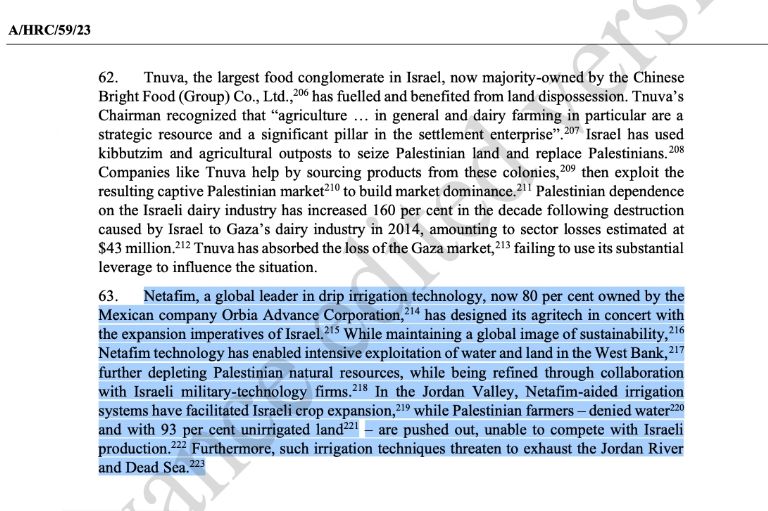 A/HRC/59/23

62. Tnuva, the largest food conglomerate in Israel, now majority-owned by the Chinese Bright Food (Group) Co., Ltd.,$^{206}$ has fuelled and benefited from land dispossession. Tnuva's Chairman recognized that "agriculture … in general and dairy farming in particular are a strategic resource and a significant pillar in the settlement enterprise".$^{207}$ Israel has used kibbutzim and agricultural outposts to seize Palestinian land and replace Palestinians.$^{208}$ Companies like Tnuva help by sourcing products from these colonies,$^{209}$ then exploit the resulting captive Palestinian market$^{210}$ to build market dominance.$^{211}$ Palestinian dependence on the Israeli dairy industry has increased 160 per cent in the decade following destruction caused by Israel to Gaza's dairy industry in 2014, amounting to sector losses estimated at \$43 million.$^{212}$ Tnuva has absorbed the loss of the Gaza market,$^{213}$ failing to use its substantial leverage to influence the situation.

63. Netafim, a global leader in drip irrigation technology, now 80 per cent owned by the Mexican company Orbia Advance Corporation,$^{214}$ has designed its agritech in concert with the expansion imperatives of Israel.$^{215}$ While maintaining a global image of sustainability,$^{216}$ Netafim technology has enabled intensive exploitation of water and land in the West Bank,$^{217}$ further depleting Palestinian natural resources, while being refined through collaboration with Israeli military-technology firms.$^{218}$ In the Jordan Valley, Netafim-aided irrigation systems have facilitated Israeli crop expansion,$^{219}$ while Palestinian farmers – denied water$^{220}$ and with 93 per cent unirrigated land$^{221}$ – are pushed out, unable to compete with Israeli production.$^{222}$ Furthermore, such irrigation techniques threaten to exhaust the Jordan River and Dead Sea.$^{223}$